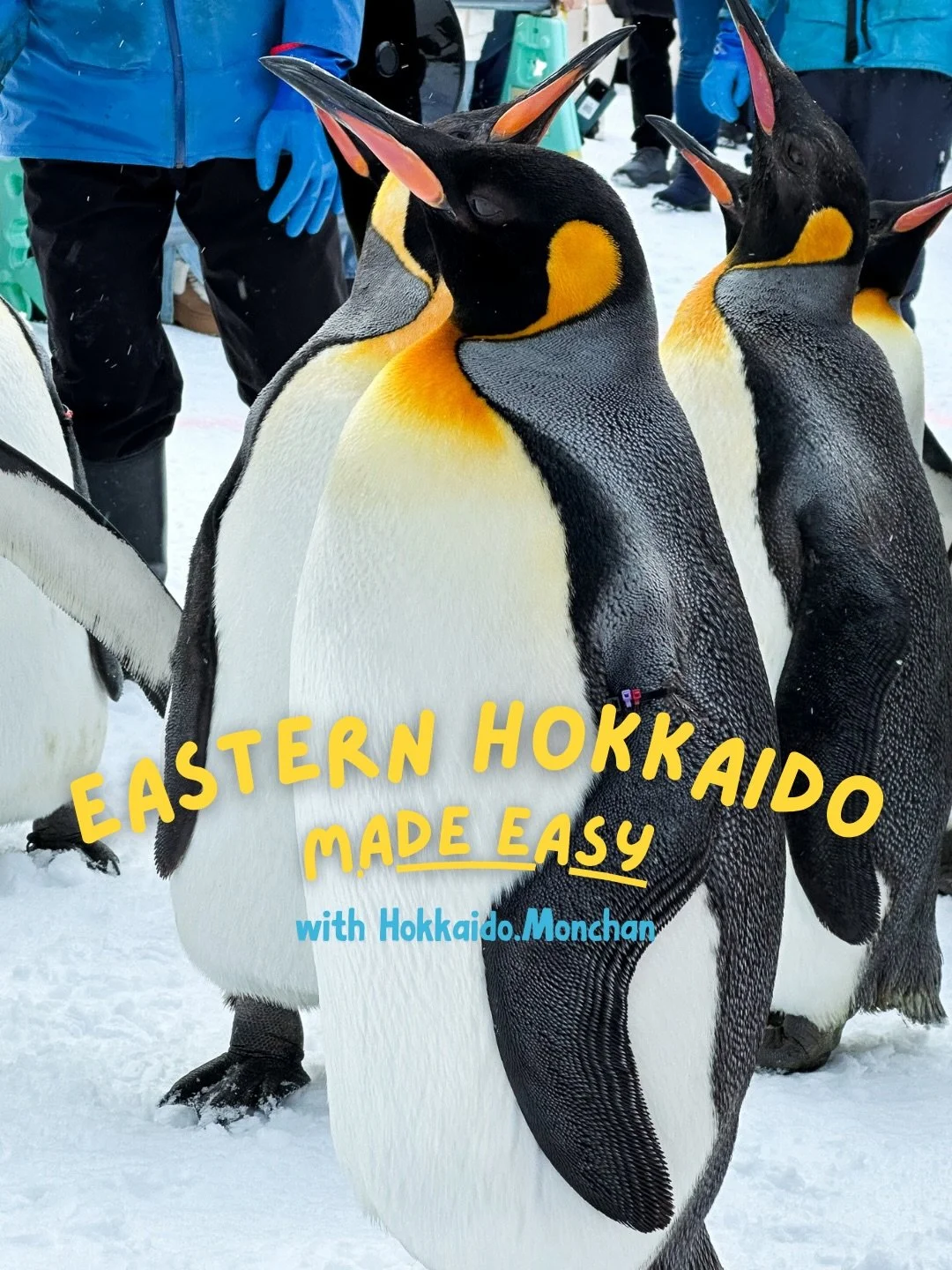 EASTERN HOKKAIDO
MADE EASY
with Hokkaido.Monchan